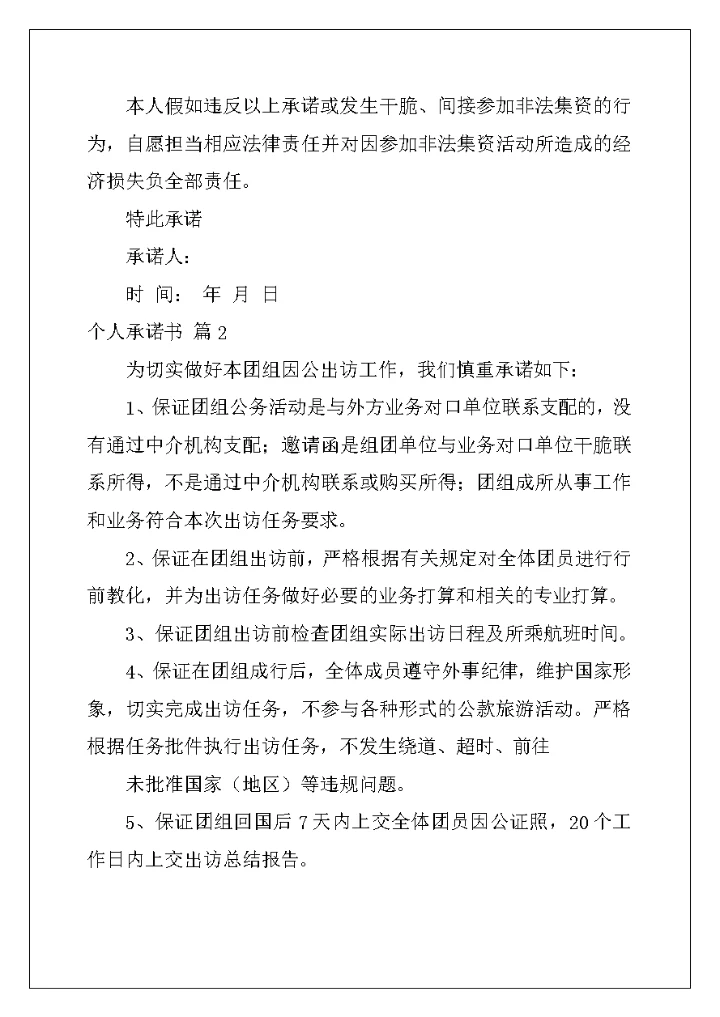 本人假如违反以上承诺或发生干脆、间接参加非法集资的行为，自愿担当相应法律责任并对因参加非法集资活动所造成的经济损失负全部责任。

特此承诺

承诺人：

时 间： 年 月 日

个人承诺书 篇 2

为切实做好本团组因公出访工作，我们慎重承诺如下：

1、保证团组公务活动是与外方业务对口单位联系支配的，没有通过中介机构支配；邀请函是组团单位与业务对口单位干脆联系所得，不是通过中介机构联系或购买所得；团组成所从事工作和业务符合本次出访任务要求。

2、保证在团组出访前，严格根据有关规定对全体团员进行行前教化，并为出访任务做好必要的业务打算和相关的专业打算。

3、保证团组出访前检查团组实际出访日程及所乘航班时间。

4、保证在团组成行后，全体成员遵守外事纪律，维护国家形象，切实完成出访任务，不参与各种形式的公款旅游活动。严格根据任务批件执行出访任务，不发生绕道、超时、前往

未批准国家（地区）等违规问题。

5、保证团组回国后 7 天内上交全体团员因公证照，20 个工作日内上交出访总结报告。